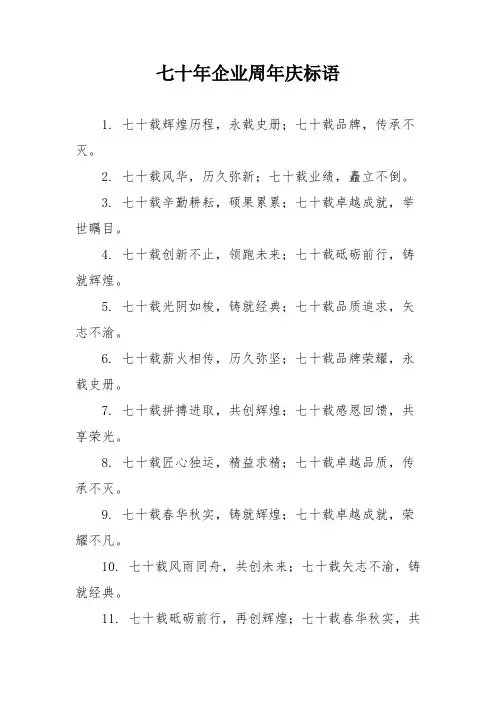 七十年企业周年庆标语

1. 七十载辉煌历程，永载史册；七十载品牌，传承不灭。

2. 七十载风华，历久弥新；七十载业绩，矗立不倒。

3. 七十载辛勤耕耘，硕果累累；七十载卓越成就，举世瞩目。

4. 七十载创新不止，领跑未来；七十载砥砺前行，铸就辉煌。

5. 七十载光阴如梭，铸就经典；七十载品质追求，矢志不渝。

6. 七十载薪火相传，历久弥坚；七十载品牌荣耀，永载史册。

7. 七十载拼搏进取，共创辉煌；七十载感恩回馈，共享荣光。

8. 七十载匠心独运，精益求精；七十载卓越品质，传承不灭。

9. 七十载春华秋实，铸就辉煌；七十载卓越成就，荣耀不凡。

10. 七十载风雨同舟，共创未来；七十载矢志不渝，铸就经典。

11. 七十载砥砺前行，再创辉煌；七十载春华秋实，共